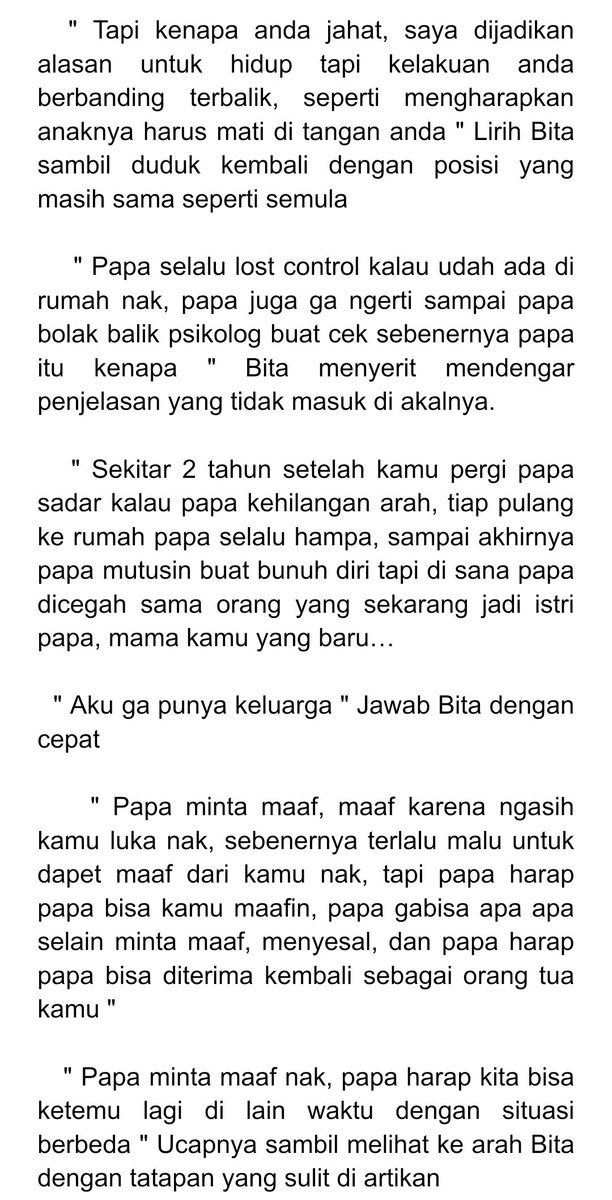 " Tapi kenapa anda jahat, saya dijadikan alasan untuk hidup tapi kelakuan anda berbanding terbalik, seperti mengharapkan anaknya harus mati di tangan anda " Lirih Bita sambil duduk kembali dengan posisi yang masih sama seperti semula

" Papa selalu lost control kalau udah ada di rumah nak, papa juga ga ngerti sampai papa bolak balik psikolog buat cek sebenernya papa itu kenapa " Bita menyerit mendengar penjelasan yang tidak masuk di akalnya.

" Sekitar 2 tahun setelah kamu pergi papa sadar kalau papa kehilangan arah, tiap pulang ke rumah papa selalu hampa, sampai akhirnya papa mutusin buat bunuh diri tapi di sana papa dicegah sama orang yang sekarang jadi istri papa, mama kamu yang baru…

" Aku ga punya keluarga " Jawab Bita dengan cepat

" Papa minta maaf, maaf karena ngasih kamu luka nak, sebenernya terlalu malu untuk dapet maaf dari kamu nak, tapi papa harap papa bisa kamu maafin, papa gabisa apa apa selain minta maaf, menyesal, dan papa harap papa bisa diterima kembali sebagai orang tua kamu "

" Papa minta maaf nak, papa harap kita bisa ketemu lagi di lain waktu dengan situasi berbeda " Ucapnya sambil melihat ke arah Bita dengan tatapan yang sulit di artikan